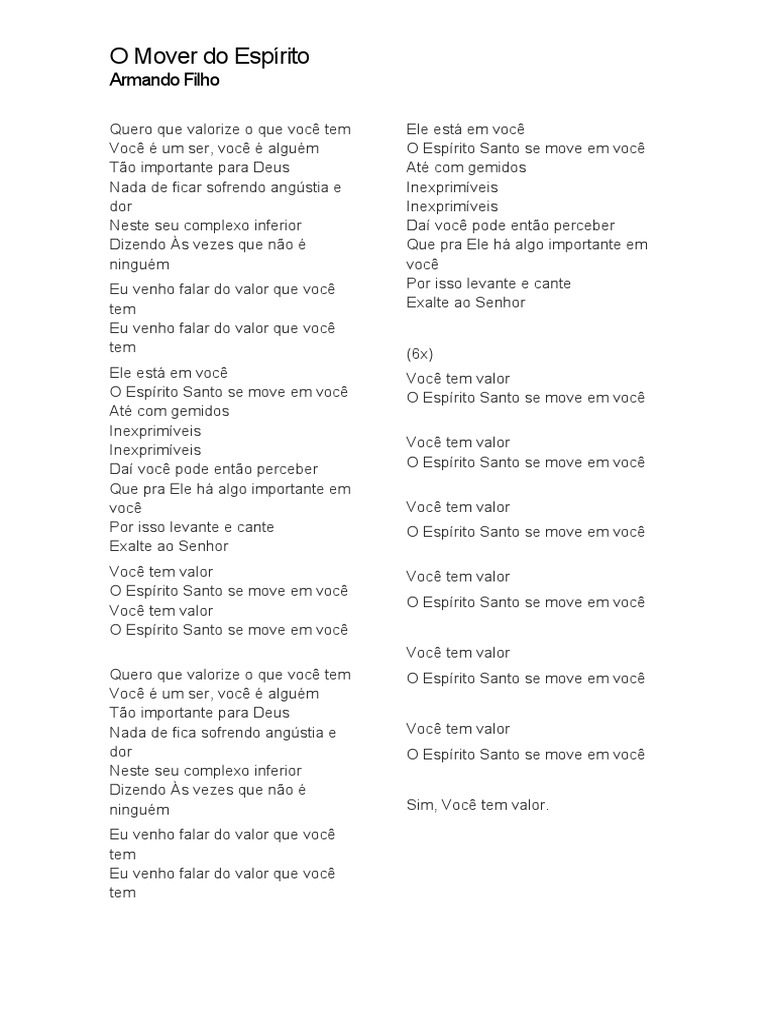 O Mover do Espírito
Armando Filho

Quero que valorize o que você tem
Você é um ser, você é alguém
Tão importante para Deus
Nada de ficar sofrendo angústia e dor
Neste seu complexo inferior
Dizendo Às vezes que não é ninguém

Eu venho falar do valor que você tem
Eu venho falar do valor que você tem

Ele está em você
O Espírito Santo se move em você
Até com gemidos
Inexprimíveis
Inexprimíveis
Daí você pode então perceber
Que pra Ele há algo importante em você
Por isso levante e cante
Exalte ao Senhor

Você tem valor
O Espírito Santo se move em você
Você tem valor
O Espírito Santo se move em você

Quero que valorize o que você tem
Você é um ser, você é alguém
Tão importante para Deus
Nada de fica sofrendo angústia e dor
Neste seu complexo inferior
Dizendo Às vezes que não é ninguém

Eu venho falar do valor que você tem
Eu venho falar do valor que você tem

Ele está em você
O Espírito Santo se move em você
Até com gemidos
Inexprimíveis
Inexprimíveis
Daí você pode então perceber
Que pra Ele há algo importante em você
Por isso levante e cante
Exalte ao Senhor

(6x)
Você tem valor
O Espírito Santo se move em você

Você tem valor
O Espírito Santo se move em você

Você tem valor
O Espírito Santo se move em você

Você tem valor
O Espírito Santo se move em você

Você tem valor
O Espírito Santo se move em você

Você tem valor
O Espírito Santo se move em você

Sim, Você tem valor.